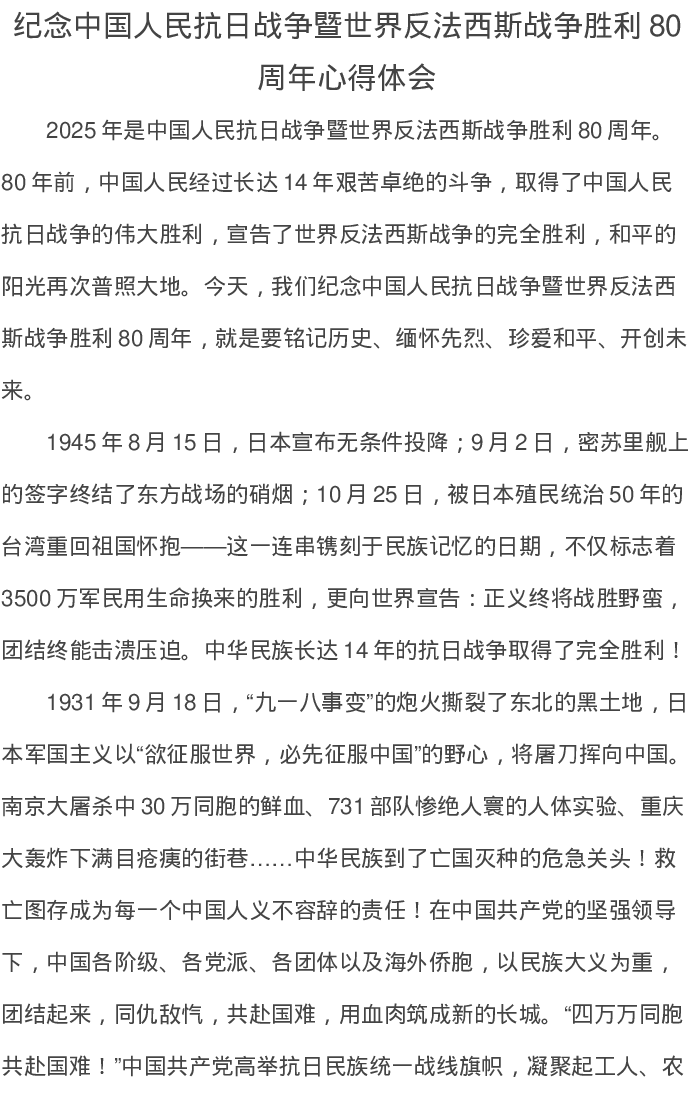 纪念中国人民抗日战争暨世界反法西斯战争胜利 80 周年心得体会

2025 年是中国人民抗日战争暨世界反法西斯战争胜利 80 周年。80 年前，中国人民经过长达 14 年艰苦卓绝的斗争，取得了中国人民抗日战争的伟大胜利，宣告了世界反法西斯战争的完全胜利，和平的阳光再次普照大地。今天，我们纪念中国人民抗日战争暨世界反法西斯战争胜利 80 周年，就是要铭记历史、缅怀先烈、珍爱和平、开创未来。

1945 年 8 月 15 日，日本宣布无条件投降；9 月 2 日，密苏里舰上的签字终结了东方战场的硝烟；10 月 25 日，被日本殖民统治 50 年的台湾重回祖国怀抱——这一连串镌刻于民族记忆的日期，不仅标志着 3500 万军民用生命换来的胜利，更向世界宣告：正义终将战胜野蛮，团结终能击溃压迫。中华民族长达 14 年的抗日战争取得了完全胜利！

1931 年 9 月 18 日，“九一八事变”的炮火撕裂了东北的黑土地，日本军国主义以“欲征服世界，必先征服中国”的野心，将屠刀挥向中国。南京大屠杀中 30 万同胞的鲜血、731 部队惨绝人寰的人体实验、重庆大轰炸下满目疮痍的街巷……中华民族到了亡国灭种的危急关头！救亡图存成为每一个中国人义不容辞的责任！在中国共产党的坚强领导下，中国各阶级、各党派、各团体以及海外侨胞，以民族大义为重，团结起来，同仇敌忾，共赴国难，用血肉筑成新的长城。“四万万同胞共赴国难！”中国共产党高举抗日民族统一战线旗帜，凝聚起工人、农